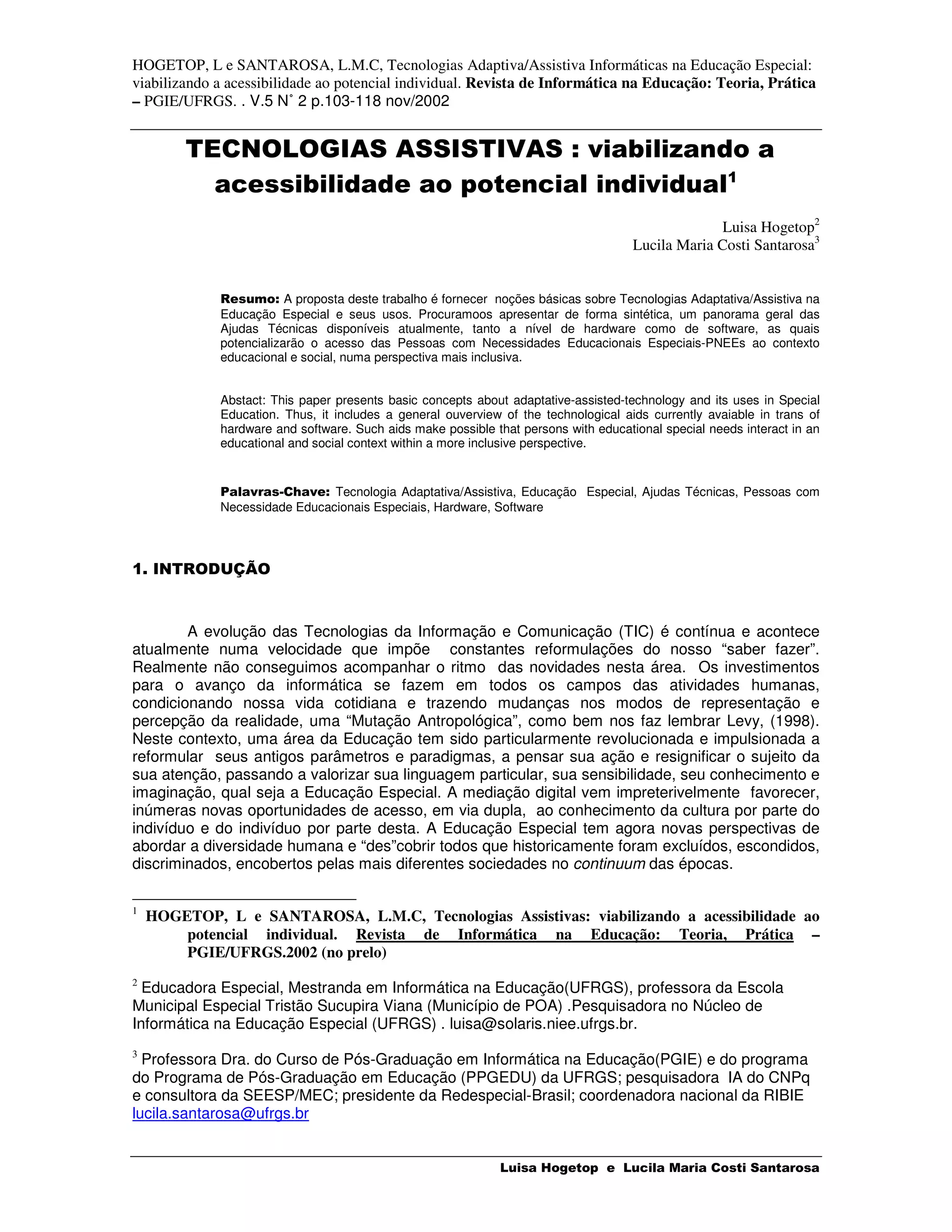 HOGETOP, L e SANTAROSA, L.M.C, Tecnologias Adaptiva/Assistiva Informáticas na Educação Especial: viabilizando a acessibilidade ao potencial individual. Revista de Informática na Educação: Teoria, Prática – PGIE/UFRGS. . V.5 N° 2 p.103-118 nov/2002

TECNOLOGIAS ASSISTIVAS : viabilizando a acessibilidade ao potencial individual$^1$

Luisa Hogetop$^2$
Lucila Maria Costi Santarosa$^3$

Resumo: A proposta deste trabalho é fornecer noções básicas sobre Tecnologias Adaptativa/Assistiva na Educação Especial e seus usos. Procuramoos apresentar de forma sintética, um panorama geral das Ajudas Técnicas disponíveis atualmente, tanto a nível de hardware como de software, as quais potencializarão o acesso das Pessoas com Necessidades Educacionais Especiais-PNEEs ao contexto educacional e social, numa perspectiva mais inclusiva.

Abstact: This paper presents basic concepts about adaptative-assisted-technology and its uses in Special Education. Thus, it includes a general ouverview of the technological aids currently avaiable in trans of hardware and software. Such aids make possible that persons with educational special needs interact in an educational and social context within a more inclusive perspective.

Palavras-Chave: Tecnologia Adaptativa/Assistiva, Educação Especial, Ajudas Técnicas, Pessoas com Necessidade Educacionais Especiais, Hardware, Software

1. INTRODUÇÃO

A evolução das Tecnologias da Informação e Comunicação (TIC) é contínua e acontece atualmente numa velocidade que impõe constantes reformulações do nosso “saber fazer”. Realmente não conseguimos acompanhar o ritmo das novidades nesta área. Os investimentos para o avanço da informática se fazem em todos os campos das atividades humanas, condicionando nossa vida cotidiana e trazendo mudanças nos modos de representação e percepção da realidade, uma “Mutação Antropológica”, como bem nos faz lembrar Levy, (1998). Neste contexto, uma área da Educação tem sido particularmente revolucionada e impulsionada a reformular seus antigos parâmetros e paradigmas, a pensar sua ação e resignificar o sujeito da sua atenção, passando a valorizar sua linguagem particular, sua sensibilidade, seu conhecimento e imaginação, qual seja a Educação Especial. A mediação digital vem impreterivelmente favorecer, inúmeras novas oportunidades de acesso, em via dupla, ao conhecimento da cultura por parte do indivíduo e do indivíduo por parte desta. A Educação Especial tem agora novas perspectivas de abordar a diversidade humana e “des”cobrir todos que historicamente foram excluídos, escondidos, discriminados, encobertos pelas mais diferentes sociedades no continuum das épocas.

$^1$ HOGETOP, L e SANTAROSA, L.M.C, Tecnologias Assistivas: viabilizando a acessibilidade ao potencial individual. Revista de Informática na Educação: Teoria, Prática – PGIE/UFRGS.2002 (no prelo)

$^2$ Educadora Especial, Mestranda em Informática na Educação(UFRGS), professora da Escola Municipal Especial Tristão Sucupira Viana (Município de POA) .Pesquisadora no Núcleo de Informática na Educação Especial (UFRGS) . luisa@solaris.niee.ufrgs.br.

$^3$ Professora Dra. do Curso de Pós-Graduação em Informática na Educação(PGIE) e do programa do Programa de Pós-Graduação em Educação (PPGEDU) da UFRGS; pesquisadora IA do CNPq e consultora da SEESP/MEC; presidente da Redespecial-Brasil; coordenadora nacional da RIBIE lucila.santarosa@ufrgs.br

Luisa Hogetop e Lucila Maria Costi Santarosa